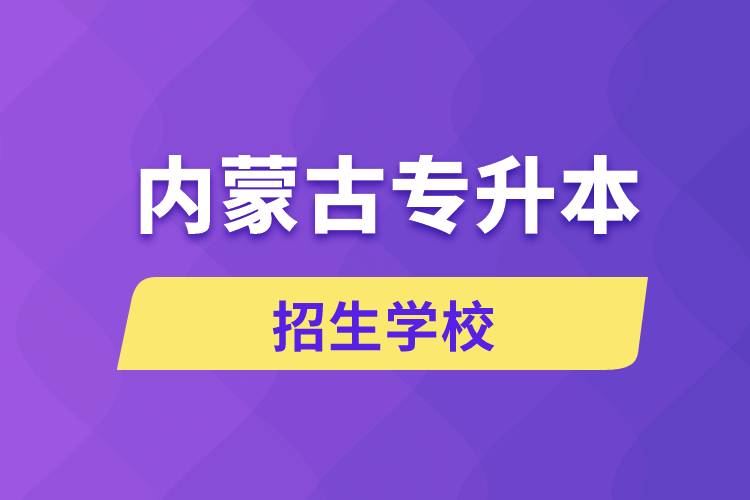 内蒙古专升本

招生学校